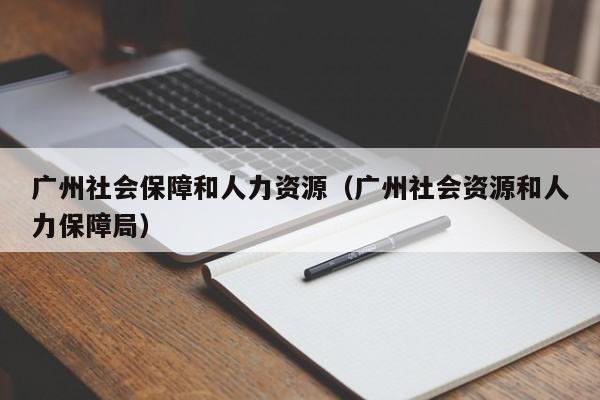 广州社会保障和人力资源（广州社会资源和人力保障局）